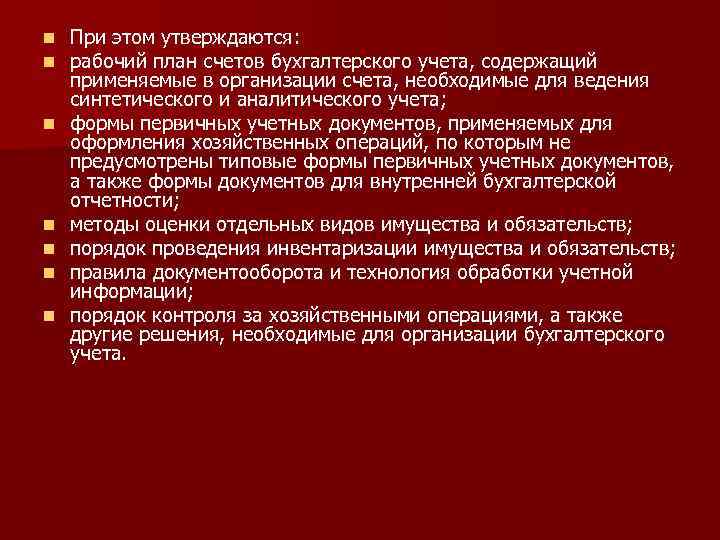 При этом утверждаются:

рабочий план счетов бухгалтерского учета, содержащий применяемые в организации счета, необходимые для ведения синтетического и аналитического учета;

формы первичных учетных документов, применяемых для оформления хозяйственных операций, по которым не предусмотрены типовые формы первичных учетных документов, а также формы документов для внутренней бухгалтерской отчетности;

методы оценки отдельных видов имущества и обязательств;

порядок проведения инвентаризации имущества и обязательств;

правила документооборота и технология обработки учетной информации;

порядок контроля за хозяйственными операциями, а также другие решения, необходимые для организации бухгалтерского учета.